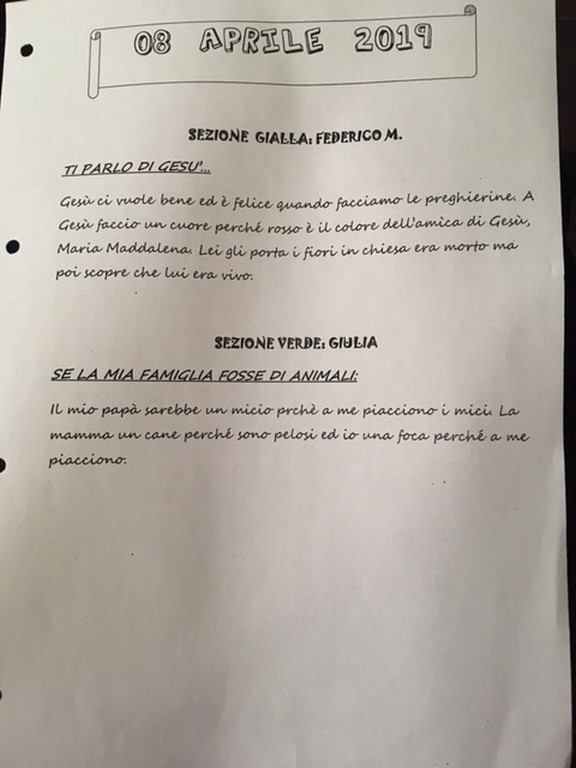 08 APRILE 2019

SEZIONE GIALLA: FEDERICO M.

TI PARLO DI GESU'...

Gesù ci vuole bene ed è felice quando facciamo le preghierine. A Gesù faccio un cuore perché rosso è il colore dell'amica di Gesù, Maria Maddalena. Lei gli porta i fiori in chiesa era morto ma poi scopre che lui era vivo.

SEZIONE VERDE: GIULIA

SE LA MIA FAMIGLIA FOSSE DI ANIMALI:

Il mio papà sarebbe un micio prchè a me piacciono i mici. La mamma un cane perché sono pelosi ed io una foca perché a me piacciono.